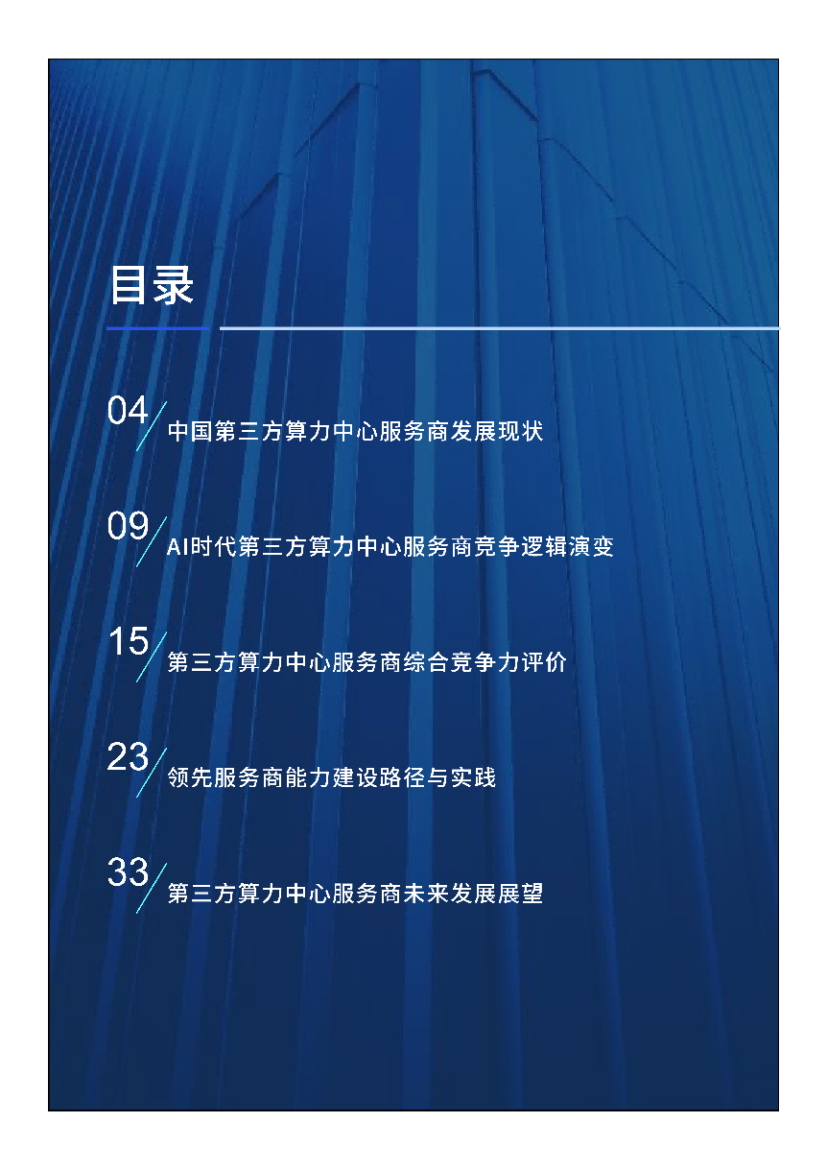 目录

04 中国第三方算力中心服务商发展现状

09 AI时代第三方算力中心服务商竞争逻辑演变

15 第三方算力中心服务商综合竞争力评价

23 领先服务商能力建设路径与实践

33 第三方算力中心服务商未来发展展望